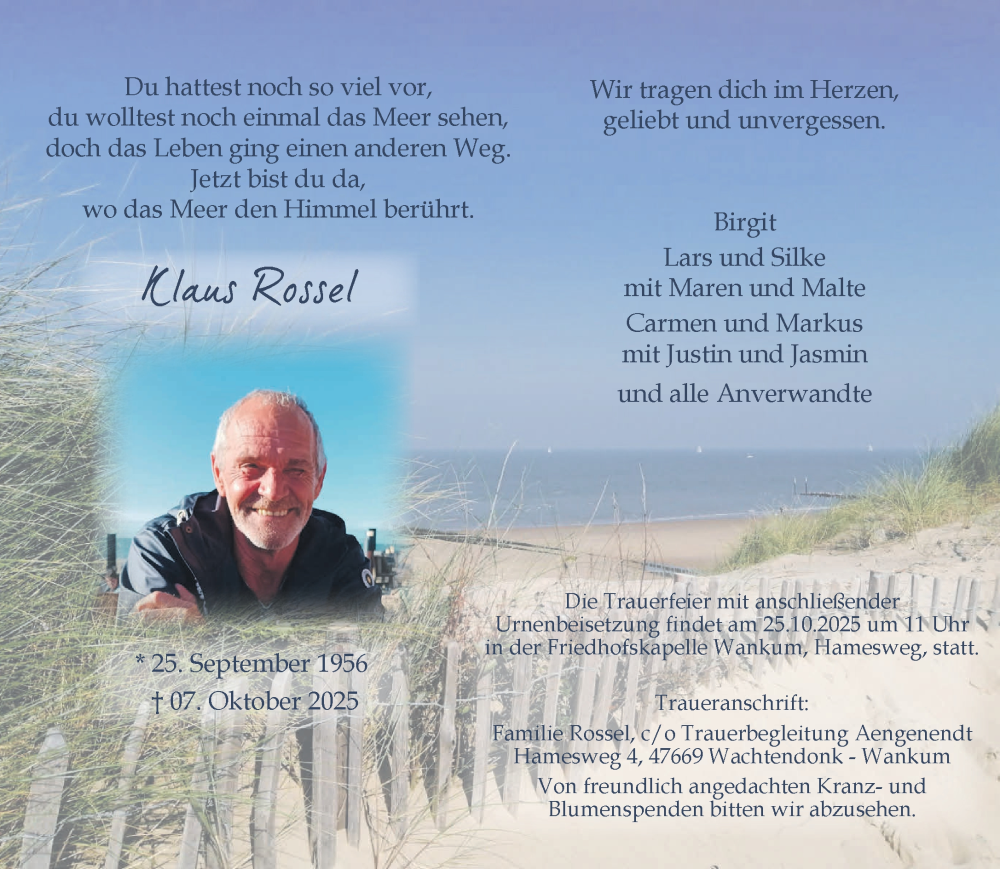 Du hattest noch so viel vor,
du wolltest noch einmal das Meer sehen,
doch das Leben ging einen anderen Weg.
Jetzt bist du da,
wo das Meer den Himmel berührt.

Klaus Rossel

* 25. September 1956
† 07. Oktober 2025

Wir tragen dich im Herzen,
geliebt und unvergessen.

Birgit
Lars und Silke
mit Maren und Malte
Carmen und Markus
mit Justin und Jasmin
und alle Anverwandte

Die Trauerfeier mit anschließender Urnenbeisetzung findet am 25.10.2025 um 11 Uhr in der Friedhofskapelle Wankum, Hamesweg, statt.

Traueranschrift:
Familie Rossel, c/o Trauerbegleitung Aengenendt
Hamesweg 4, 47669 Wachtendonk - Wankum

Von freundlich angedachten Kranz- und Blumenspenden bitten wir abzusehen.